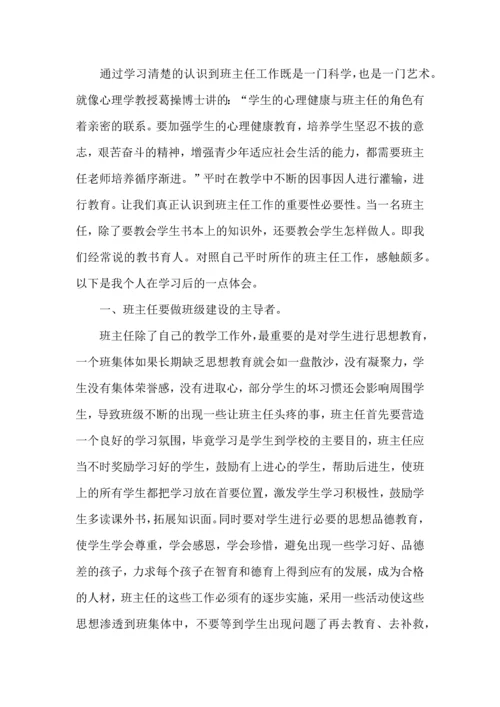 通过学习清楚的认识到班主任工作既是一门科学，也是一门艺术。就像心理学教授葛操博士讲的：“学生的心理健康与班主任的角色有着亲密的联系。要加强学生的心理健康教育，培养学生坚忍不拔的意志，艰苦奋斗的精神，增强青少年适应社会生活的能力，都需要班主任老师培养循序渐进。”平时在教学中不断的因事因人进行灌输，进行教育。让我们真正认识到班主任工作的重要性必要性。当一名班主任，除了要教会学生书本上的知识外，还要教会学生怎样做人。即我们经常说的教书育人。对照自己平时所作的班主任工作，感触颇多。以下是我个人在学习后的一点体会。

一、班主任要做班级建设的主导者。

班主任除了自己的教学工作外，最重要的是对学生进行思想教育，一个班集体如果长期缺乏思想教育就会如一盘散沙，没有凝聚力，学生没有集体荣誉感，没有进取心，部分学生的坏习惯还会影响周围学生，导致班级不断的出现一些让班主任头疼的事，班主任首先要营造一个良好的学习氛围，毕竟学习是学生到学校的主要目的，班主任应当不时奖励学习好的学生，鼓励有上进心的学生，帮助后进生，使班上的所有学生都把学习放在首要位置，激发学生学习积极性，鼓励学生多读课外书，拓展知识面。同时要对学生进行必要的思想品德教育，使学生学会尊重，学会感恩，学会珍惜，避免出现一些学习好、品德差的孩子，力求每个孩子在智育和德育上得到应有的发展，成为合格的人材，班主任的这些工作必须有的逐步实施，采用一些活动使这些思想渗透到班集体中，不要等到学生出现问题了再去教育、去补救，